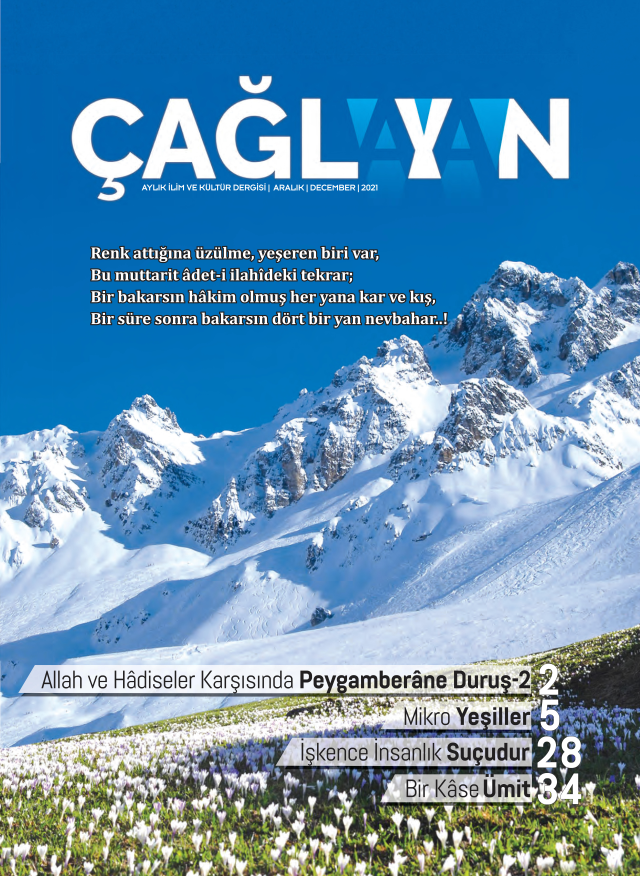 ÇAĞLAYAN

AYLIK İLİM VE KÜLTÜR DERGİSİ | ARALIK | DECEMBER | 2021

Renk attığına üzülme, yeşeren biri var,
Bu muttarit âdet-i ilahîdeki tekrar;
Bir bakarsın hâkim olmuş her yana kar ve kış,
Bir süre sonra bakarsın dört bir yan nevbahar..!

Allah ve Hâdiseler Karşısında Peygamberâne Duruş-2 2

Mikro Yeşiller 5

İşkence İnsanlık Suçudur 28

Bir Kâse Ümit 34